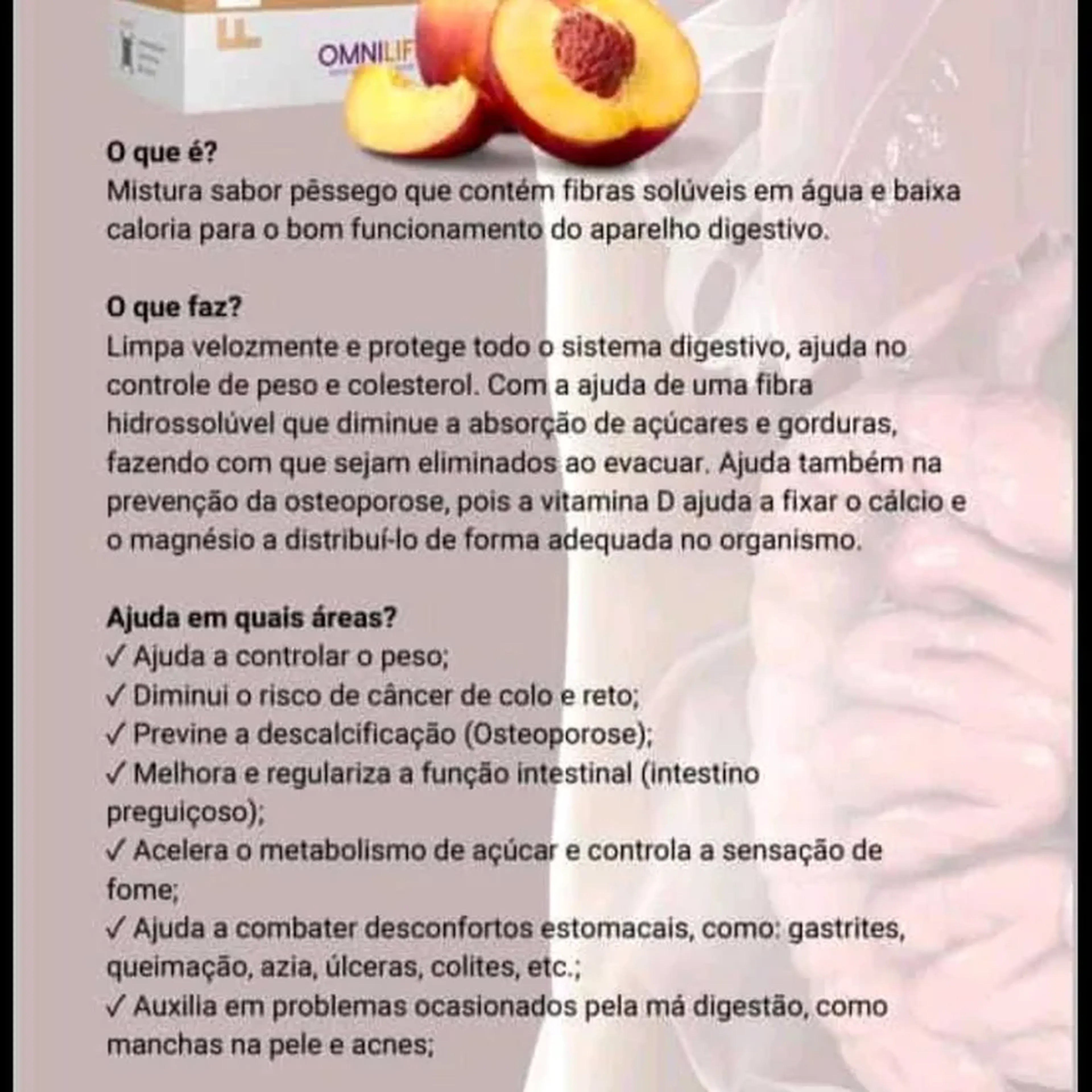 OMNILIF

O que é?
Mistura sabor pêssego que contém fibras solúveis em água e baixa caloria para o bom funcionamento do aparelho digestivo.

O que faz?
Limpa velozmente e protege todo o sistema digestivo, ajuda no controle de peso e colesterol. Com a ajuda de uma fibra hidrossolúvel que diminue a absorção de açúcares e gorduras, fazendo com que sejam eliminados ao evacuar. Ajuda também na prevenção da osteoporose, pois a vitamina D ajuda a fixar o cálcio e o magnésio a distribuí-lo de forma adequada no organismo.

Ajuda em quais áreas?
✓ Ajuda a controlar o peso;
✓ Diminui o risco de câncer de colo e reto;
✓ Previne a descalcificação (Osteoporose);
✓ Melhora e regulariza a função intestinal (intestino preguiçoso);
✓ Acelera o metabolismo de açúcar e controla a sensação de fome;
✓ Ajuda a combater desconfortos estomacais, como: gastrites, queimação, azia, úlceras, colites, etc.;
✓ Auxilia em problemas ocasionados pela má digestão, como manchas na pele e acnes;